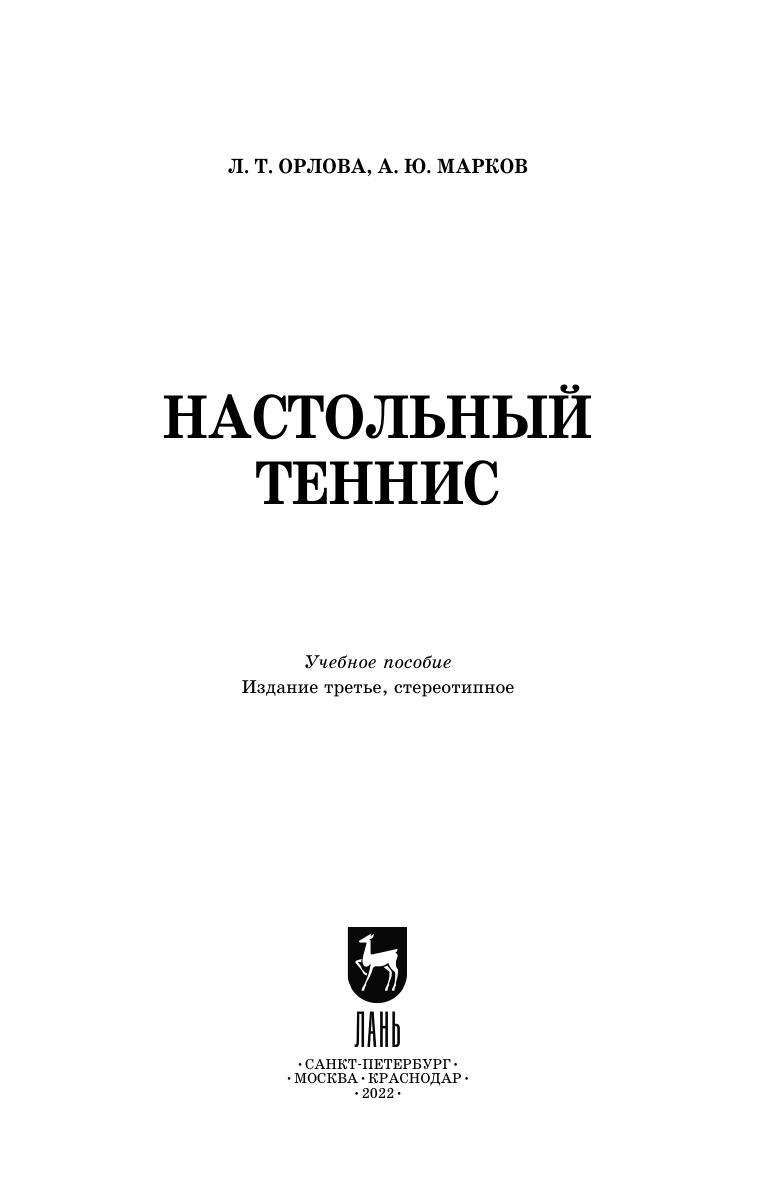 Л. Т. ОРЛОВА, А. Ю. МАРКОВ

НАСТОЛЬНЫЙ ТЕННИС

Учебное пособие
Издание третье, стереотипное

ЛАНЬ

• САНКТ-ПЕТЕРБУРГ •
• МОСКВА • КРАСНОДАР •
• 2022 •